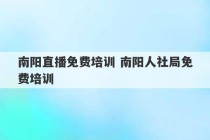 南阳直播免费培训 南阳人社局免费培训